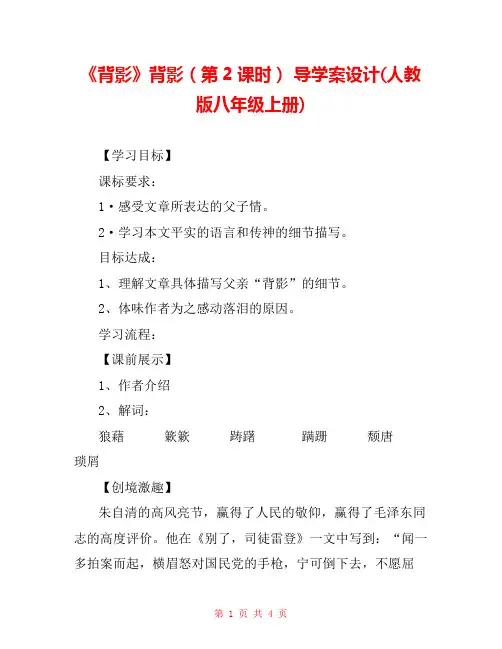 《背影》背影（第 2 课时） 导学案设计(人教版八年级上册)

【学习目标】

课标要求：

1·感受文章所表达的父子情。

2·学习本文平实的语言和传神的细节描写。

目标达成：

1、理解文章具体描写父亲“背影”的细节。

2、体味作者为之感动落泪的原因。

学习流程：

【课前展示】

1、作者介绍

2、解词：

狼藉 簌簌 踌躇 蹒跚 颓唐 琐屑

【创境激趣】

朱自清的高风亮节，赢得了人民的敬仰，赢得了毛泽东同志的高度评价。他在《别了，司徒雷登》一文中写到：“闻一多拍案而起，横眉怒对国民党的手枪，宁可倒下去，不愿屈

第 1 页 共 4 页